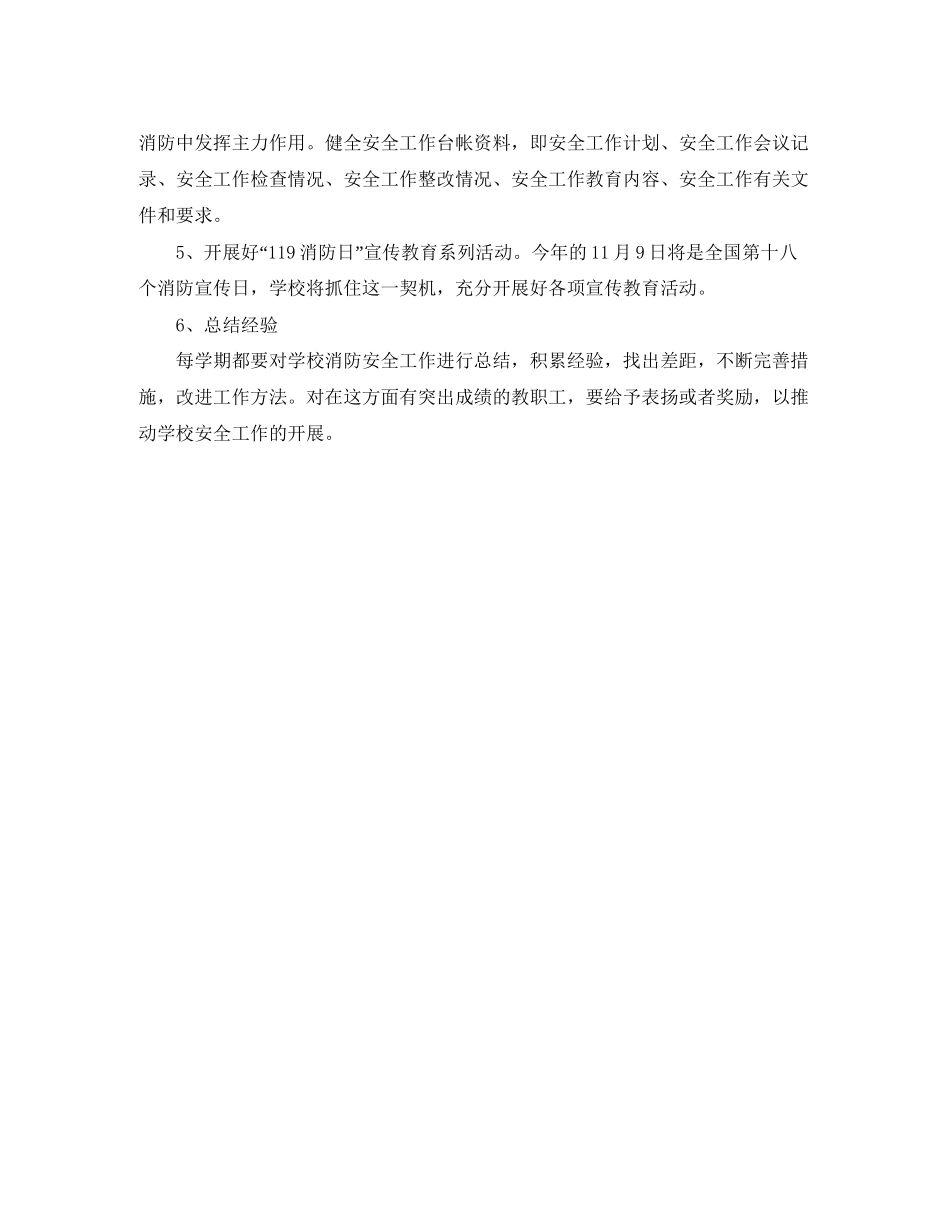 消防中发挥主力作用。健全安全工作台帐资料，即安全工作计划、安全工作会议记录、安全工作检查情况、安全工作整改情况、安全工作教育内容、安全工作有关文件和要求。

5、开展好“119 消防日”宣传教育系列活动。今年的 11 月 9 日将是全国第十八个消防宣传日，学校将抓住这一契机，充分开展好各项宣传教育活动。

6、总结经验

每学期都要对学校消防安全工作进行总结，积累经验，找出差距，不断完善措施，改进工作方法。对在这方面有突出成绩的教职工，要给予表扬或者奖励，以推动学校安全工作的开展。